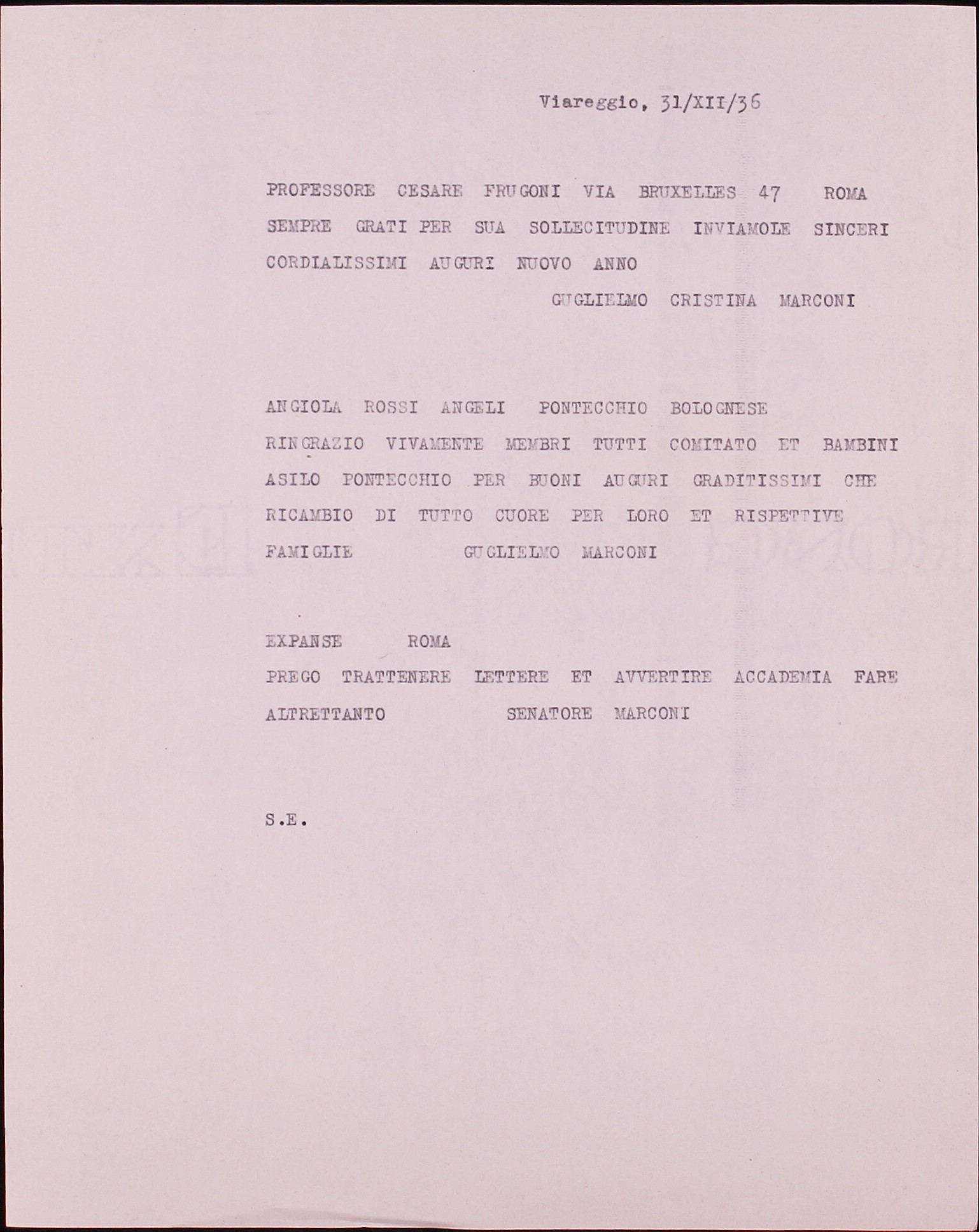 Viareggio, 31/XII/36

PROFESSORE CESARE FRUGONI VIA BRUXELLES 47 ROMA
SEMPRE GRATI PER SUA SOLLECITUDINE INVIAMOLE SINCERI CORDIALISSIMI AUGURI NUOVO ANNO
GUGLIELMO CRISTINA MARCONI

ANGIOLA ROSSI ANGELI PONTECCHIO BOLOGNESE
RINGRAZIO VIVAMENTE MEMBRI TUTTI COMITATO ET BAMBINI ASILO PONTECCHIO PER BUONI AUGURI GRADITISSIMI CHE RICAMBIO DI TUTTO CUORE PER LORO ET RISPETTIVE FAMIGLIE GUGLIELMO MARCONI

EXPANSE ROMA
PREGO TRATTENERE LETTERE ET AVVERTIRE ACCADEMIA FARE ALTRETTANTO SENATORE MARCONI

S.E.